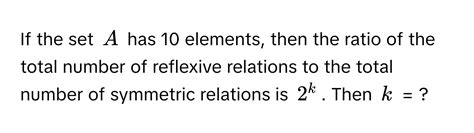 If the set $A$ has 10 elements, then the ratio of the total number of reflexive relations to the total number of symmetric relations is $2^k$. Then $k$ = ?